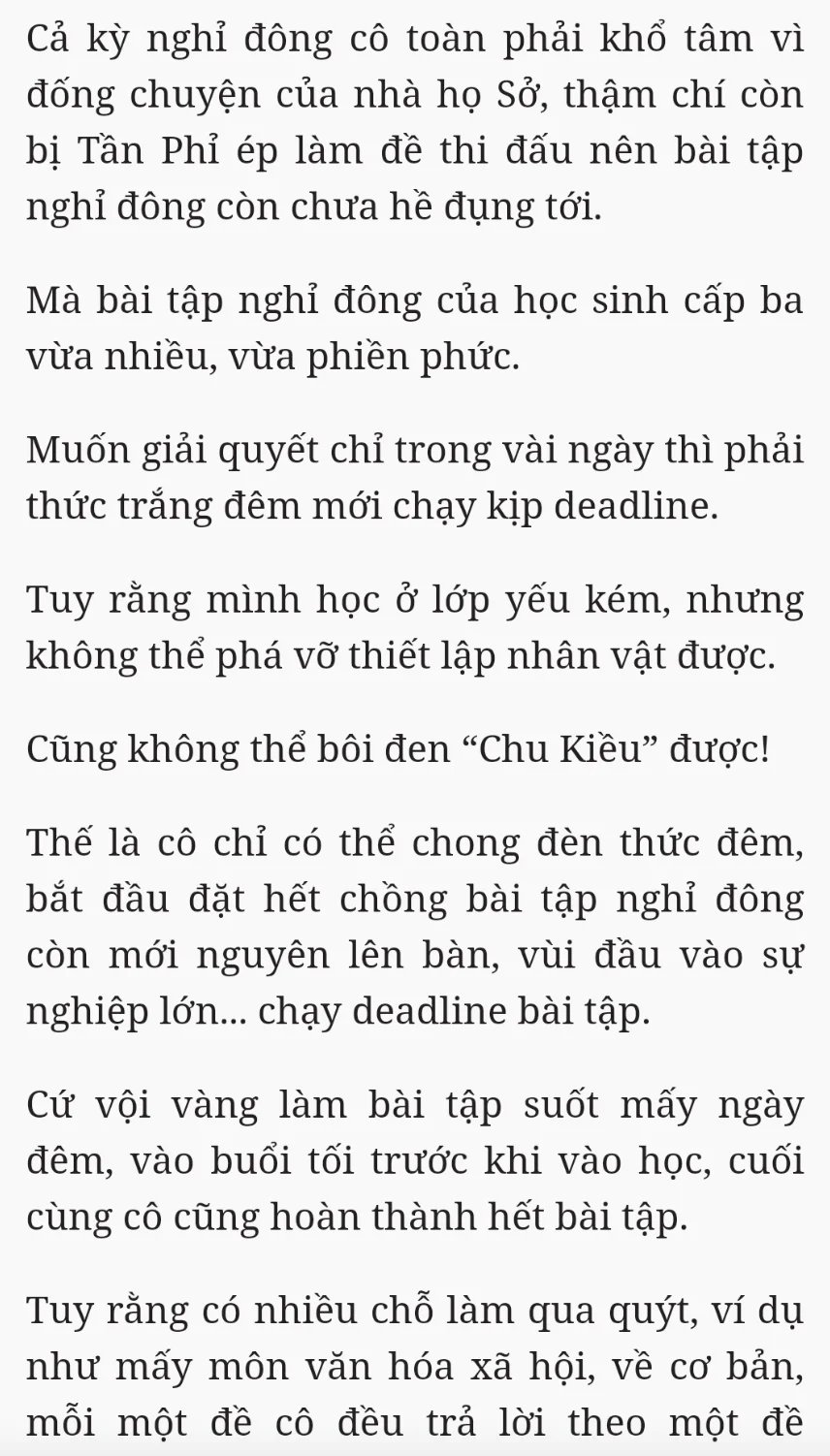 Cả kỳ nghỉ đông cô toàn phải khổ tâm vì đống chuyện của nhà họ Sở, thậm chí còn bị Tần Phỉ ép làm đề thi đấu nên bài tập nghỉ đông còn chưa hề đụng tới.

Mà bài tập nghỉ đông của học sinh cấp ba vừa nhiều, vừa phiền phức.

Muốn giải quyết chỉ trong vài ngày thì phải thức trắng đêm mới chạy kịp deadline.

Tuy rằng mình học ở lớp yếu kém, nhưng không thể phá vỡ thiết lập nhân vật được.

Cũng không thể bôi đen “Chu Kiều” được!

Thế là cô chỉ có thể chong đèn thức đêm, bắt đầu đặt hết chồng bài tập nghỉ đông còn mới nguyên lên bàn, vùi đầu vào sự nghiệp lớn... chạy deadline bài tập.

Cứ vội vàng làm bài tập suốt mấy ngày đêm, vào buổi tối trước khi vào học, cuối cùng cô cũng hoàn thành hết bài tập.

Tuy rằng có nhiều chỗ làm qua quýt, ví dụ như mấy môn văn hóa xã hội, về cơ bản, mỗi một đề cô đều trả lời theo một đề